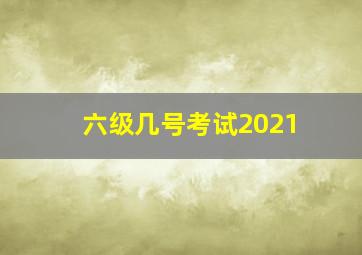 六级几号考试2021